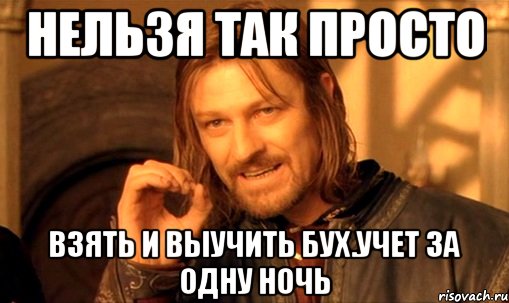 НЕЛЬЗЯ ТАК ПРОСТО

ВЗЯТЬ И ВЫУЧИТЬ БУХ.УЧЕТ ЗА ОДНУ НОЧЬ

risovach.ru